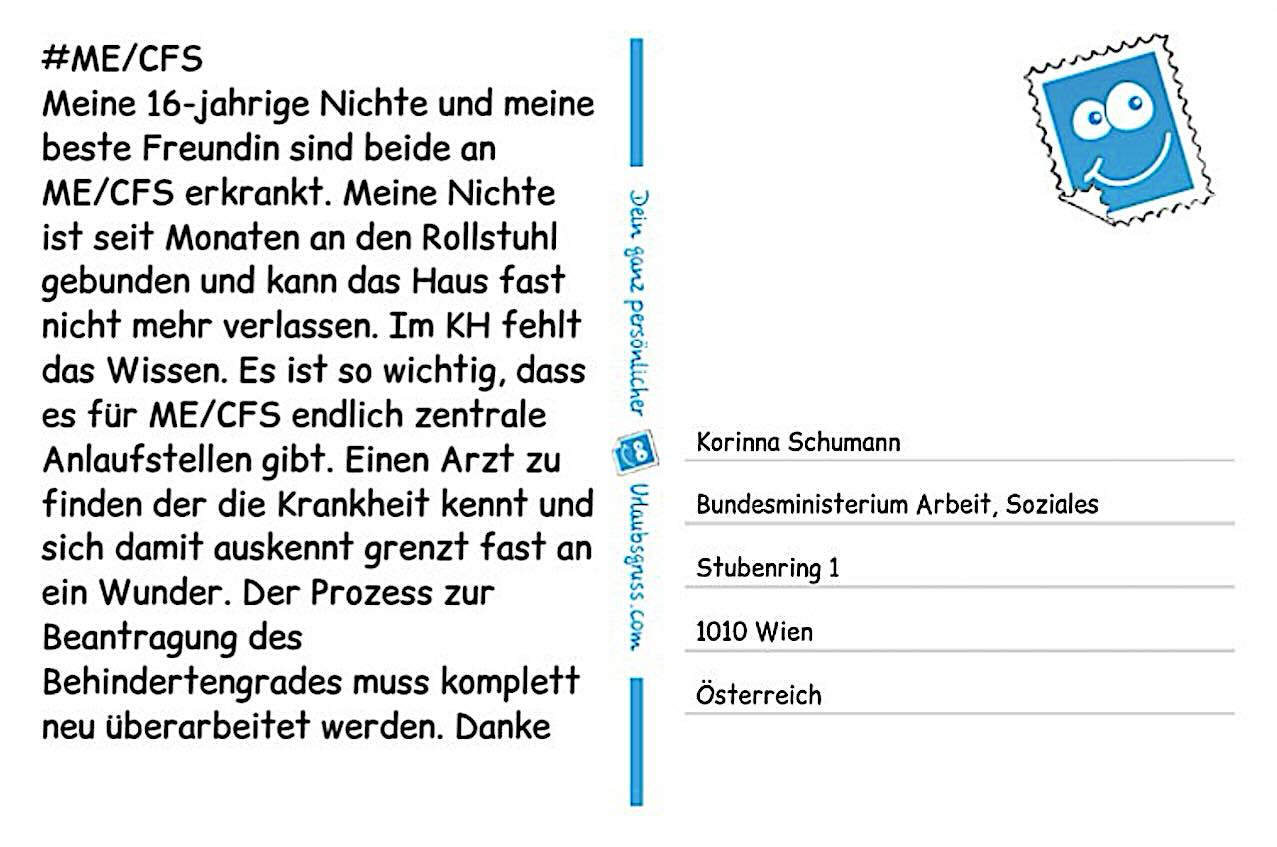 #ME/CFS
Meine 16-jahrige Nichte und meine beste Freundin sind beide an ME/CFS erkrankt. Meine Nichte ist seit Monaten an den Rollstuhl gebunden und kann das Haus fast nicht mehr verlassen. Im KH fehlt das Wissen. Es ist so wichtig, dass es für ME/CFS endlich zentrale Anlaufstellen gibt. Einen Arzt zu finden der die Krankheit kennt und sich damit auskennt grenzt fast an ein Wunder. Der Prozess zur Beantragung des Behindertengrades muss komplett neu überarbeitet werden. Danke

Dein ganz persönlicher Urlaubsgruss.com

Korinna Schumann

Bundesministerium Arbeit, Soziales

Stubenring 1

1010 Wien

Österreich